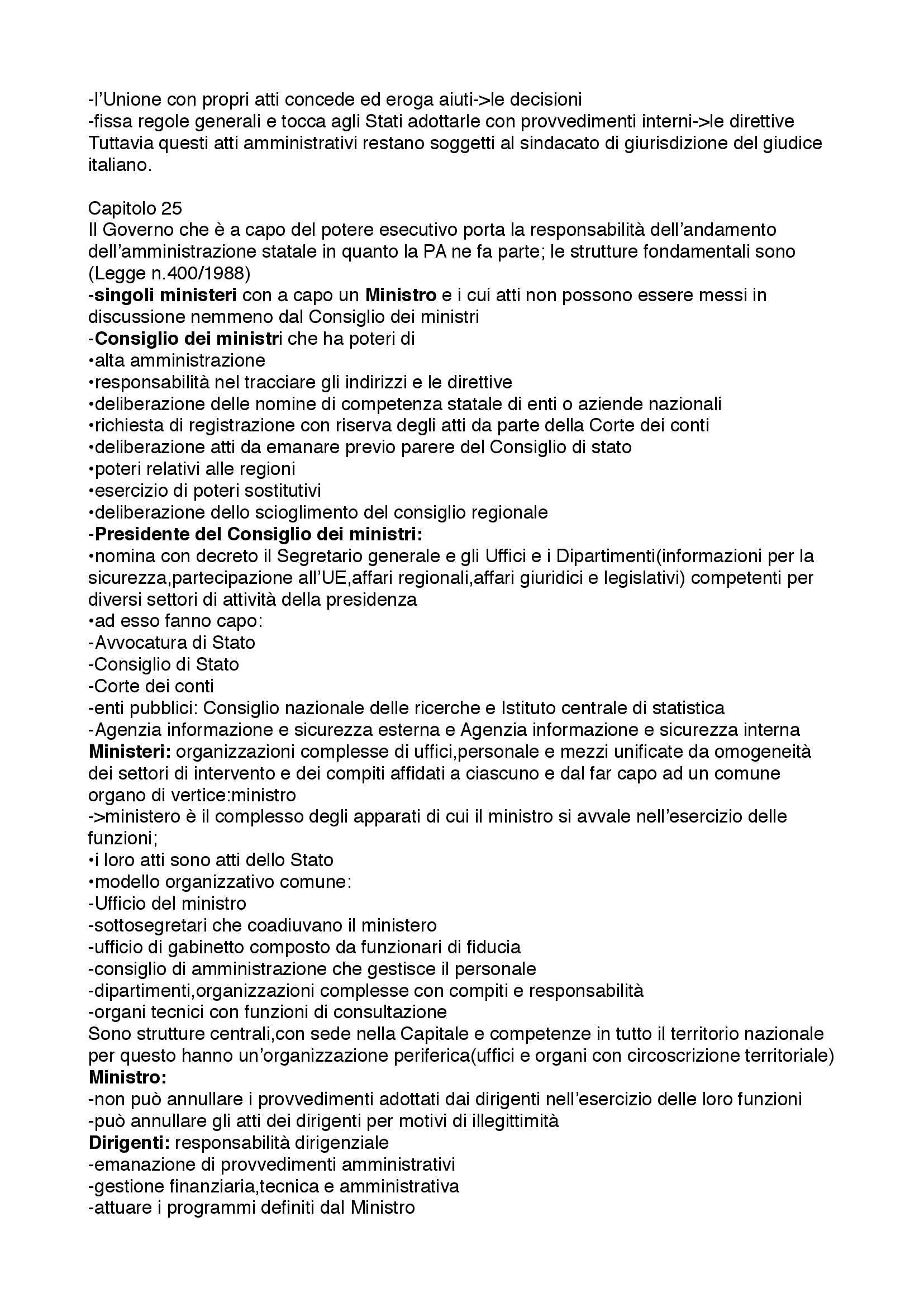 -l'Unione con propri atti concede ed eroga aiuti->le decisioni
-fissa regole generali e tocca agli Stati adottarle con provvedimenti interni->le direttive
Tuttavia questi atti amministrativi restano soggetti al sindacato di giurisdizione del giudice italiano.

Capitolo 25
Il Governo che è a capo del potere esecutivo porta la responsabilità dell'andamento dell'amministrazione statale in quanto la PA ne fa parte; le strutture fondamentali sono (Legge n.400/1988)
-singoli ministeri con a capo un Ministro e i cui atti non possono essere messi in discussione nemmeno dal Consiglio dei ministri
-Consiglio dei ministri che ha poteri di
•alta amministrazione
•responsabilità nel tracciare gli indirizzi e le direttive
•deliberazione delle nomine di competenza statale di enti o aziende nazionali
•richiesta di registrazione con riserva degli atti da parte della Corte dei conti
•deliberazione atti da emanare previo parere del Consiglio di stato
•poteri relativi alle regioni
•esercizio di poteri sostitutivi
•deliberazione dello scioglimento del consiglio regionale
-Presidente del Consiglio dei ministri:
•nomina con decreto il Segretario generale e gli Uffici e i Dipartimenti(informazioni per la sicurezza,partecipazione all'UE,affari regionali,affari giuridici e legislativi) competenti per diversi settori di attività della presidenza
•ad esso fanno capo:
-Avvocatura di Stato
-Consiglio di Stato
-Corte dei conti
-enti pubblici: Consiglio nazionale delle ricerche e Istituto centrale di statistica
-Agenzia informazione e sicurezza esterna e Agenzia informazione e sicurezza interna
Ministeri: organizzazioni complesse di uffici,personale e mezzi unificate da omogeneità dei settori di intervento e dei compiti affidati a ciascuno e dal far capo ad un comune organo di vertice:ministro
->ministero è il complesso degli apparati di cui il ministro si avvale nell'esercizio delle funzioni;
•i loro atti sono atti dello Stato
•modello organizzativo comune:
-Ufficio del ministro
-sottosegretari che coadiuvano il ministero
-ufficio di gabinetto composto da funzionari di fiducia
-consiglio di amministrazione che gestisce il personale
-dipartimenti,organizzazioni complesse con compiti e responsabilità
-organi tecnici con funzioni di consultazione
Sono strutture centrali,con sede nella Capitale e competenze in tutto il territorio nazionale per questo hanno un'organizzazione periferica(uffici e organi con circoscrizione territoriale)
Ministro:
-non può annullare i provvedimenti adottati dai dirigenti nell'esercizio delle loro funzioni
-può annullare gli atti dei dirigenti per motivi di illegittimità
Dirigenti: responsabilità dirigenziale
-emanazione di provvedimenti amministrativi
-gestione finanziaria,tecnica e amministrativa
-attuare i programmi definiti dal Ministro